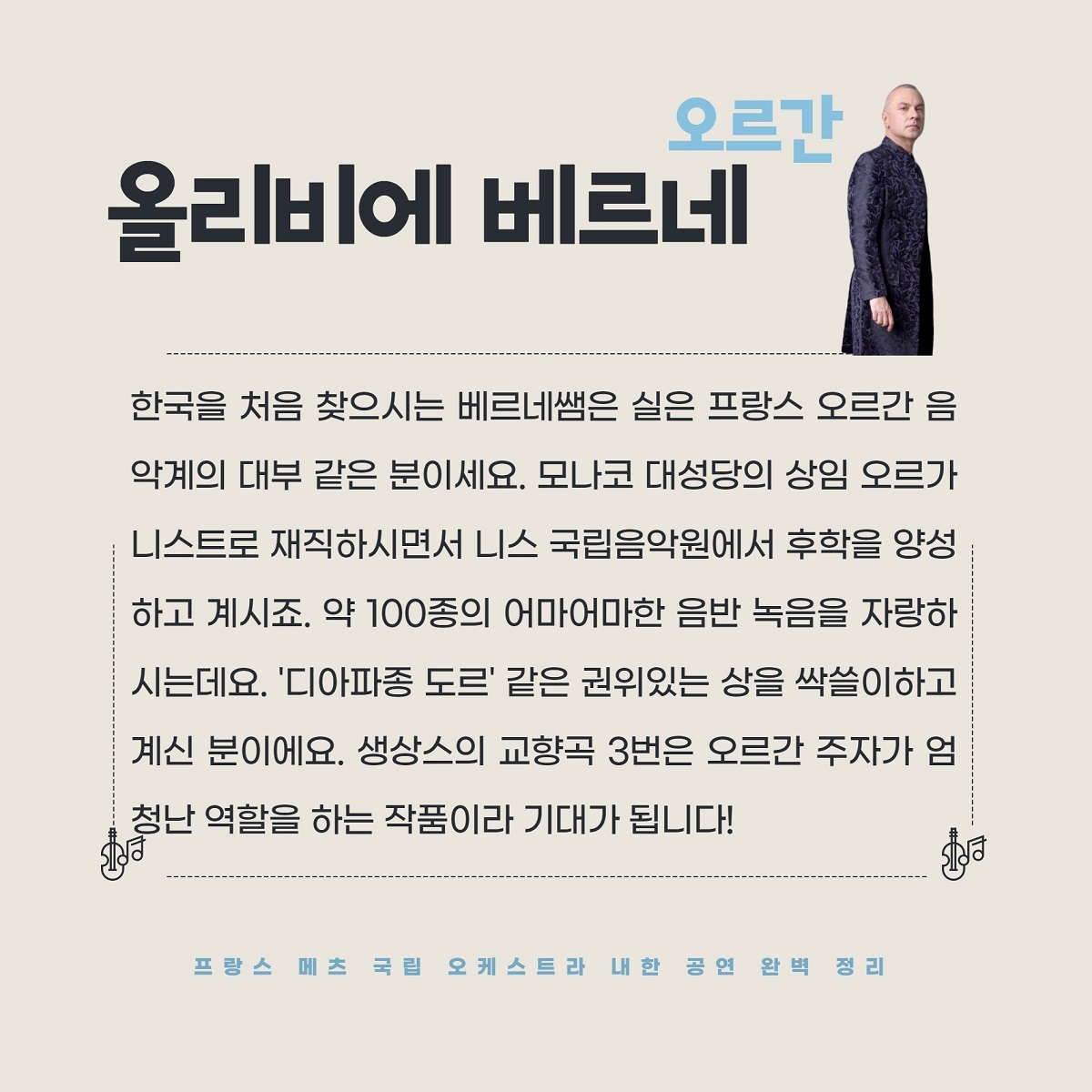 오르간

올리비에 베르네

한국을 처음 찾으시는 베르네쌤은 실은 프랑스 오르간 음악계의 대부 같은 분이세요. 모나코 대성당의 상임 오르가니스트로 재직하시면서 니스 국립음악원에서 후학을 양성하고 계시죠. 약 100종의 어마어마한 음반 녹음을 자랑하시는데요. '디아파종 도르' 같은 권위있는 상을 싹쓸이하고 계신 분이에요. 생상스의 교향곡 3번은 오르간 주자가 엄청난 역할을 하는 작품이라 기대가 됩니다!

프랑스 메츠 국립 오케스트라 내한 공연 완벽 정리